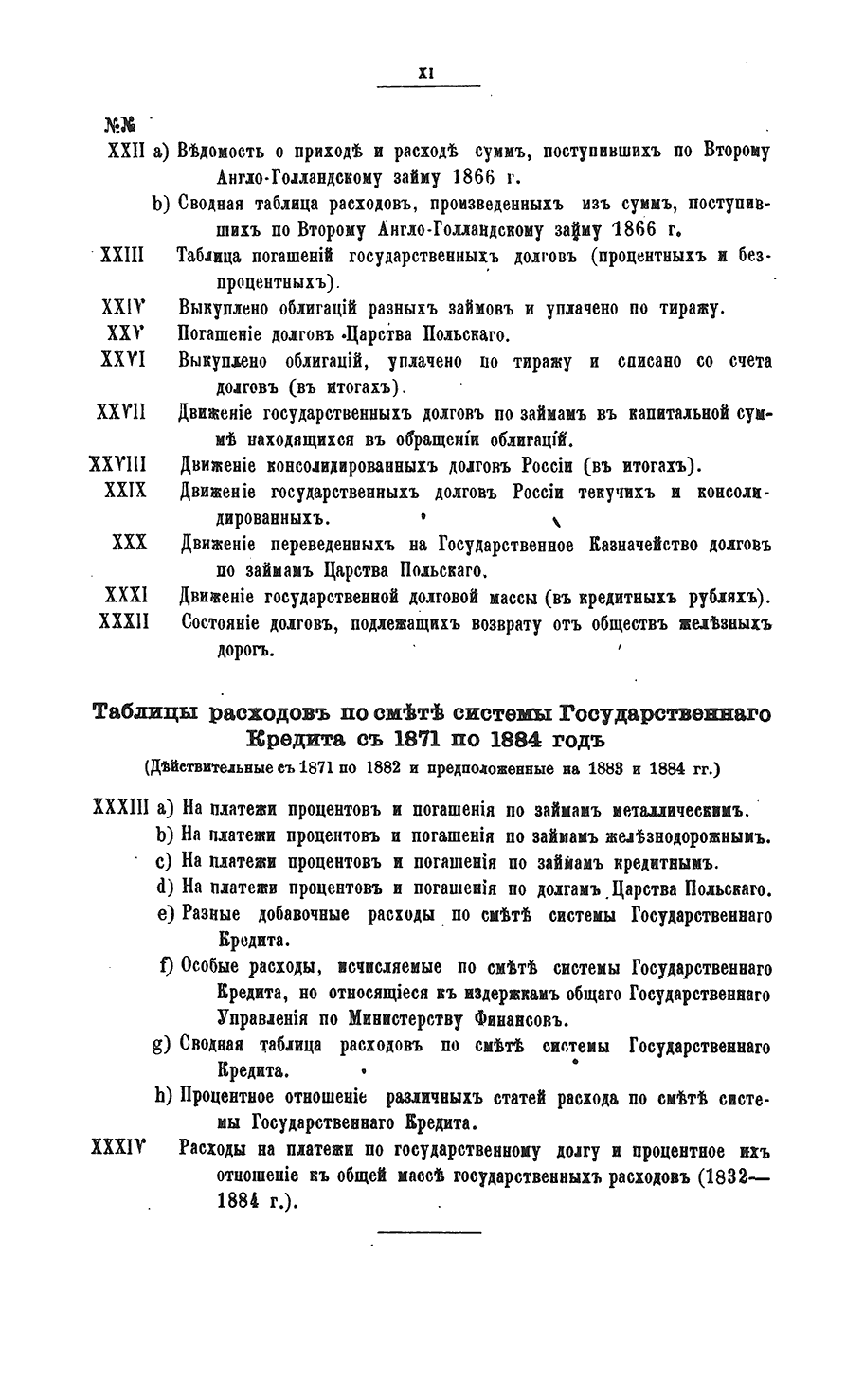 XI

№№

XXII a) Вѣдомость о приходѣ и расходѣ суммъ, поступившихъ по Второму Англо-Голландскому займу 1866 г.

b) Сводная таблица расходовъ, произведенныхъ изъ суммъ, поступившихъ по Второму Англо-Голландскому займу 1866 г.

XXIII Таблица погашеній государственныхъ долговъ (процентныхъ и безпроцентныхъ).

XXIV Выкуплено облигацій разныхъ займовъ и уплачено по тиражу.

XXV Погашеніе долговъ Царства Польскаго.

XXVI Выкуплено облигацій, уплачено по тиражу и списано со счета долговъ (въ итогахъ).

XXVII Движеніе государственныхъ долговъ по займамъ въ капитальной суммѣ находящихся въ обращеніи облигацій.

XXVIII Движеніе консолидированныхъ долговъ Россіи (въ итогахъ).

XXIX Движеніе государственныхъ долговъ Россіи текучихъ и консолидированныхъ.

XXX Движеніе переведенныхъ на Государственное Казначейство долговъ по займамъ Царства Польскаго.

XXXI Движеніе государственной долговой массы (въ кредитныхъ рубляхъ).

XXXII Состояніе долговъ, подлежащихъ возврату отъ обществъ желѣзныхъ дорогъ.

Таблицы расходовъ по смѣтѣ системы Государственнаго Кредита съ 1871 по 1884 годъ

(Дѣйствительные съ 1871 по 1882 и предположенные на 1883 и 1884 гг.)

XXXIII a) На платежи процентовъ и погашенія по займамъ металлическимъ.

b) На платежи процентовъ и погашенія по займамъ желѣзнодорожнымъ.

c) На платежи процентовъ и погашенія по займамъ кредитнымъ.

d) На платежи процентовъ и погашенія по долгамъ Царства Польскаго.

e) Разные добавочные расходы по смѣтѣ системы Государственнаго Кредита.

f) Особые расходы, исчисляемые по смѣтѣ системы Государственнаго Кредита, но относящіеся къ издержкамъ общаго Государственнаго Управленія по Министерству Финансовъ.

g) Сводная таблица расходовъ по смѣтѣ системы Государственнаго Кредита.

h) Процентное отношеніе различныхъ статей расхода по смѣтѣ системы Государственнаго Кредита.

XXXIV Расходы на платежи по государственному долгу и процентное ихъ отношеніе къ общей массѣ государственныхъ расходовъ (1832—1884 г.).